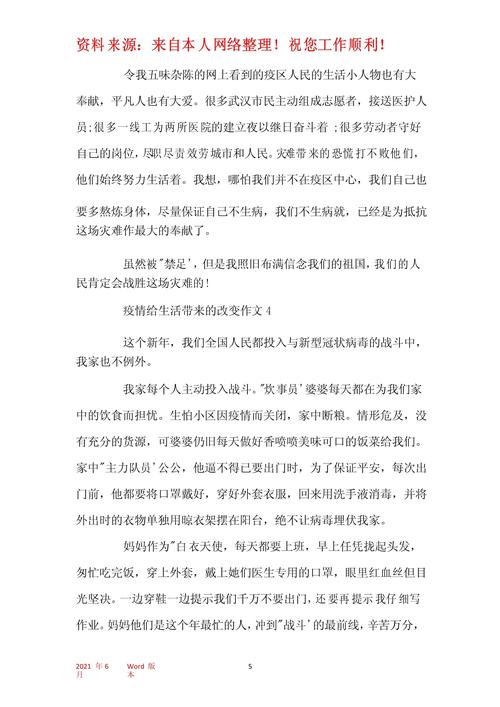 资料来源：来自本人网络整理！祝您工作顺利！

令我五味杂陈的网上看到的疫区人民的生活小人物也有大奉献，平凡人也有大爱。很多武汉市民主动组成志愿者，接送医护人员;很多一线工为两所医院的建立夜以继日奋斗着 ;很多劳动者守好自己的岗位，尽职尽责效劳城市和人民。灾难带来的恐慌打不败他们，他们始终努力生活着。我想，哪怕我们并不在疫区中心，我们自己也要多熬炼身体，尽量保证自己不生病，我们不生病就，已经是为抵抗这场灾难作最大的奉献了。

虽然被"禁足'，但是我照旧布满信念我们的祖国，我们的人民肯定会战胜这场灾难的！

疫情给生活带来的改变作文 4

这个新年，我们全国人民都投入与新型冠状病毒的战斗中，我家也不例外。

我家每个人主动投入战斗。"炊事员'婆婆每天都在为我们家中的饮食而担忧。生怕小区因疫情而关闭，家中断粮。情形危及，没有充分的货源，可婆婆仍旧每天做好香喷喷美味可口的饭菜给我们。家中"主力队员'公公，他逼不得已要出门时，为了保证平安，每次出门前，他都要将口罩戴好，穿好外套衣服，回来用洗手液消毒，并将外出时的衣物单独用晾衣架摆在阳台，绝不让病毒埋伏我家。

妈妈作为"白衣天使，每天都要上班，早上任凭拢起头发，匆忙吃完饭，穿上外套，戴上她们医生专用的口罩，眼里红血丝但目光坚决。一边穿鞋一边提示我们千万不要出门，还要再提示我仔细写作业。妈妈他们是这个年最忙的人，冲到"战斗'的最前线，辛苦万分，

2021 年 6 月 Word 版本 5